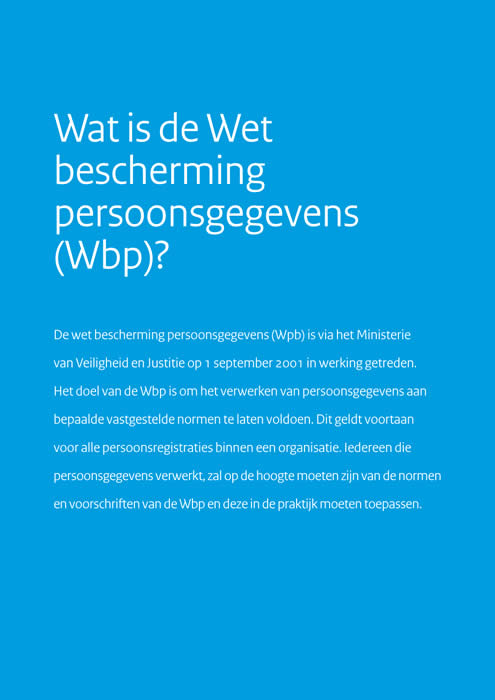 Wat is de Wet bescherming persoonsgegevens (Wbp)?

De wet bescherming persoonsgegevens (Wpb) is via het Ministerie van Veiligheid en Justitie op 1 september 2001 in werking getreden. Het doel van de Wbp is om het verwerken van persoonsgegevens aan bepaalde vastgestelde normen te laten voldoen. Dit geldt voortaan voor alle persoonsregistraties binnen een organisatie. Iedereen die persoonsgegevens verwerkt, zal op de hoogte moeten zijn van de normen en voorschriften van de Wbp en deze in de praktijk moeten toepassen.